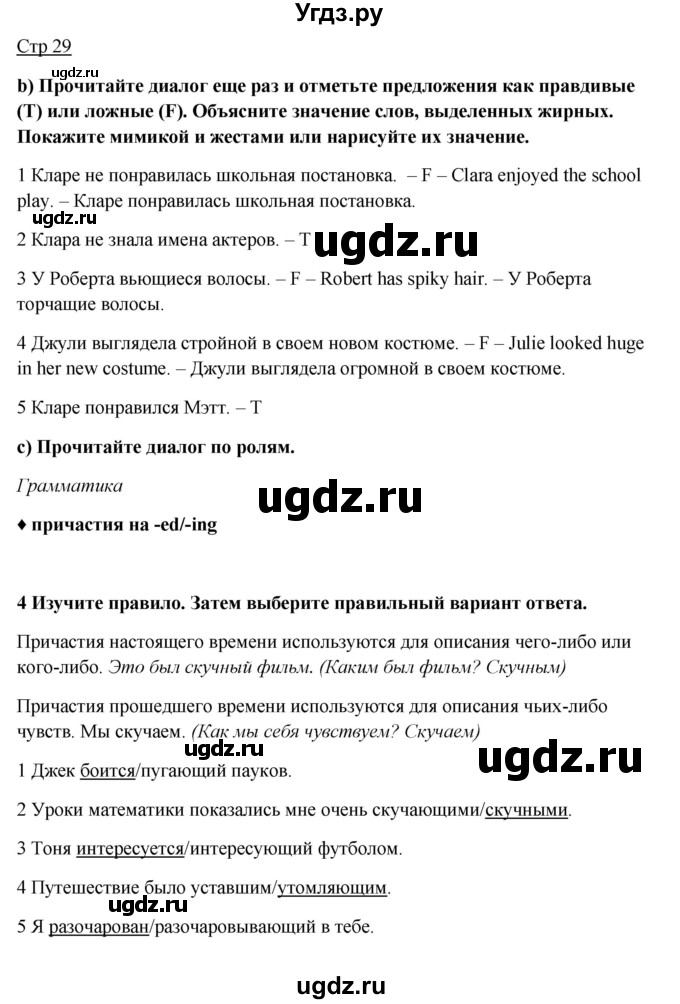 Угдз.ру

Стр 29

ugdz.ru

b) Прочитайте диалог еще раз и отметьте предложения как правдивые (T) или ложные (F). Объясните значение слов, выделенных жирных. Покажите мимикой и жестами или нарисуйте их значение.

1 Кларе не понравилась школьная постановка. – F – Clara enjoyed the school play. – Кларе понравилась школьная постановка.

ugdz.ru

2 Клара не знала имена актеров. – T

ugdz.ru

3 У Роберта вьющиеся волосы. – F – Robert has spiky hair. – У Роберта торчащие волосы.

4 Джули выглядела стройной в своем новом костюме. – F – Julie looked huge in her new costume. – Джули выглядела огромной в своем костюме.

5 Кларе понравился Мэтт. – T

c) Прочитайте диалог по ролям.

Грамматика

ugdz.ru

♦ причастия на -ed/-ing

4 Изучите правило. Затем выберите правильный вариант ответа.

Причастия настоящего времени используются для описания чего-либо или кого-либо. Это был скучный фильм. (Каким был фильм? Скучным)

Причастия прошедшего времени используются для описания чьих-либо чувств. Мы скучаем. (Как мы себя чувствуем? Скучаем)

ugdz.ru

ugdz.ru

1 Джек боится/пугающий пауков.

2 Уроки математики показались мне очень скучающими/скучными.

3 Тоня интересуется/интересующий футболом.

4 Путешествие было уставшим/утомляющим.

ugdz.ru

5 Я разочарован/разочаровывающий в тебе.

ugdz.ru